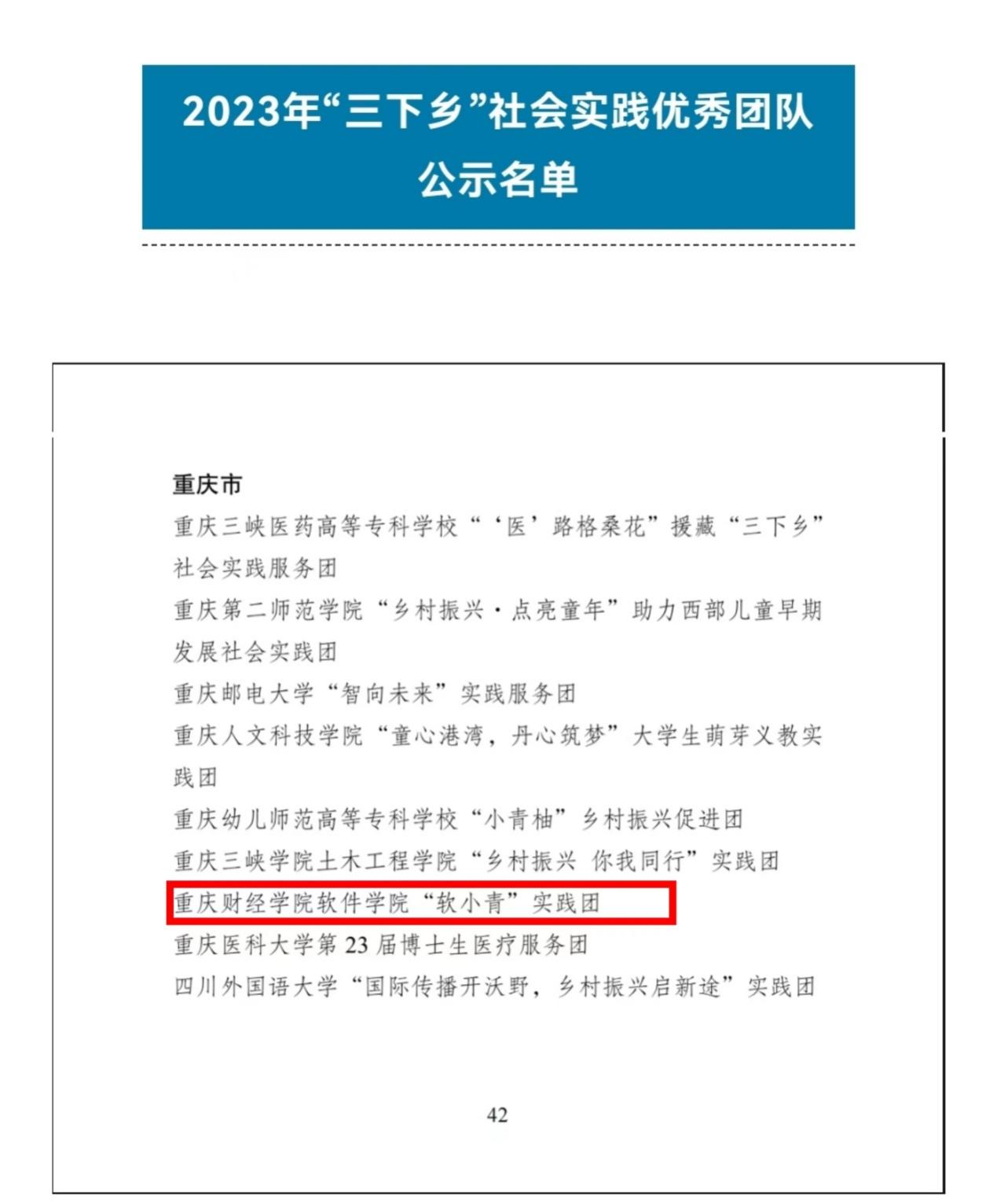 2023年“三下乡”社会实践优秀团队
公示名单

重庆市

重庆三峡医药高等专科学校“‘医’路格桑花”援藏“三下乡”社会实践服务团

重庆第二师范学院“乡村振兴·点亮童年”助力西部儿童早期发展社会实践团

重庆邮电大学“智向未来”实践服务团

重庆人文科技学院“童心港湾，丹心筑梦”大学生萌芽义教实践团

重庆幼儿师范高等专科学校“小青柚”乡村振兴促进团

重庆三峡学院土木工程学院“乡村振兴 你我同行”实践团

重庆财经学院软件学院“软小青”实践团

重庆医科大学第23届博士生医疗服务团

四川外国语大学“国际传播开沃野，乡村振兴启新途”实践团

42